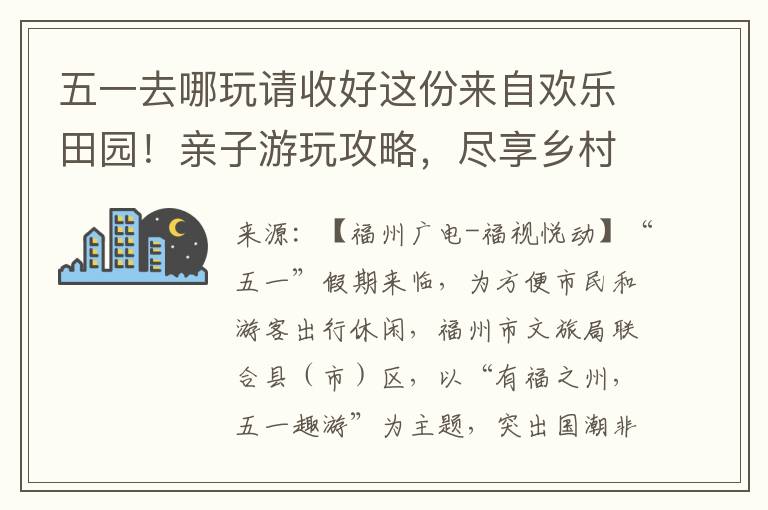 五一去哪玩请收好这份来自欢乐田园！亲子游玩攻略，尽享乡村

来源：【福州广电-福视悦动】“五一”假期来临，为方便市民和游客出行休闲，福州市文旅局联合县（市）区，以“有福之州，五一趣游”为主题，突出国潮非